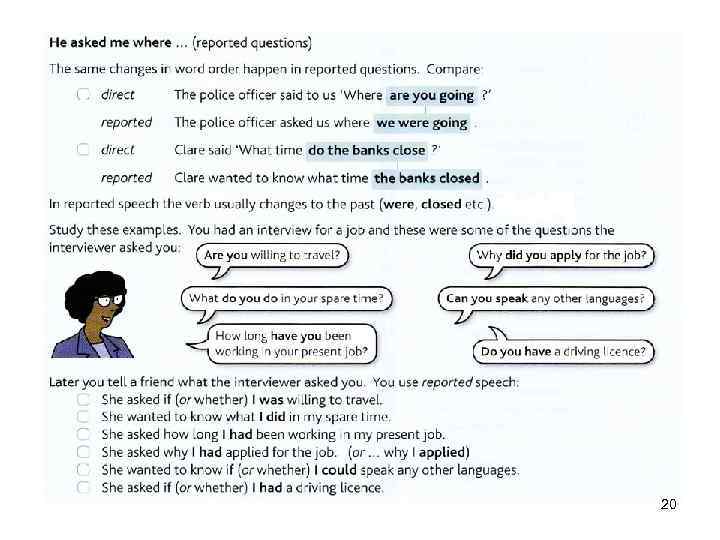 He asked me where ... (reported questions)

The same changes in word order happen in reported questions. Compare:

☐ direct The police officer said to us 'Where are you going ?'

reported The police officer asked us where we were going .

☐ direct Clare said 'What time do the banks close ?'

reported Clare wanted to know what time the banks closed .

In reported speech the verb usually changes to the past (were, closed etc.).

Study these examples. You had an interview for a job and these were some of the questions the interviewer asked you:

Are you willing to travel?

What do you do in your spare time?

How long have you been working in your present job?

Why did you apply for the job?

Can you speak any other languages?

Do you have a driving licence?

Later you tell a friend what the interviewer asked you. You use reported speech:

☐ She asked if (or whether) I was willing to travel.
☐ She wanted to know what I did in my spare time.
☐ She asked how long I had been working in my present job.
☐ She asked why I had applied for the job. (or ... why I applied)
☐ She wanted to know if (or whether) I could speak any other languages.
☐ She asked if (or whether) I had a driving licence.

20